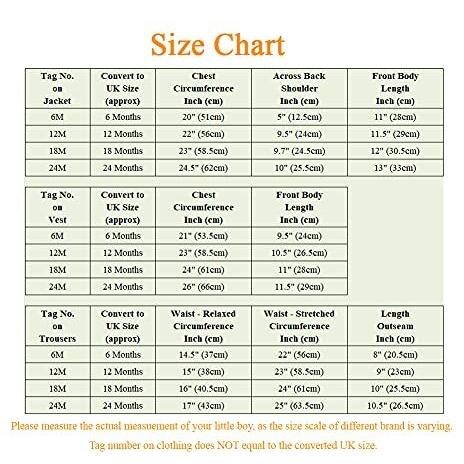 Size Chart

| Tag No. on Jacket | Convert to UK Size (approx) | Chest Circumference Inch (cm) | Across Back Shoulder Inch (cm) | Front Body Length Inch (cm) |
|---|---|---|---|---|
| 6M | 6 Months | 20" (51cm) | 5" (12.5cm) | 11" (28cm) |
| 12M | 12 Months | 22" (56cm) | 9.5" (24cm) | 11.5" (29cm) |
| 18M | 18 Months | 23" (58.5cm) | 9.7" (24.5cm) | 12" (30.5cm) |
| 24M | 24 Months | 24.5" (62cm) | 10" (25.5cm) | 13" (33cm) |

| Tag No. on Vest | Convert to UK Size (approx) | Chest Circumference Inch (cm) | Front Body Length Inch (cm) |
|---|---|---|---|
| 6M | 6 Months | 21" (53.5cm) | 9.5" (24cm) |
| 12M | 12 Months | 23" (58.5cm) | 10.5" (26.5cm) |
| 18M | 18 Months | 24" (61cm) | 11" (28cm) |
| 24M | 24 Months | 26" (66cm) | 11.5" (29cm) |

| Tag No. on Trousers | Convert to UK Size (approx) | Waist - Relaxed Circumference Inch (cm) | Waist - Stretched Circumference Inch (cm) | Length Outseam Inch (cm) |
|---|---|---|---|---|
| 6M | 6 Months | 14.5" (37cm) | 22" (56cm) | 8" (20.5cm) |
| 12M | 12 Months | 15" (38cm) | 23" (58.5cm) | 9" (23cm) |
| 18M | 18 Months | 16" (40.5cm) | 24" (61cm) | 10" (25.5cm) |
| 24M | 24 Months | 17" (43cm) | 25" (63.5cm) | 10.5" (26.5cm) |

Please measure the actual measuement of your little boy, as the size scale of different brand is varying.

Tag number on clothing does NOT equal to the converted UK size.